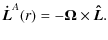 $\dot{\boldsymbol{L}}^{A}(r) = -\boldsymbol{\Omega} \times \hat{\boldsymbol{L}}.$